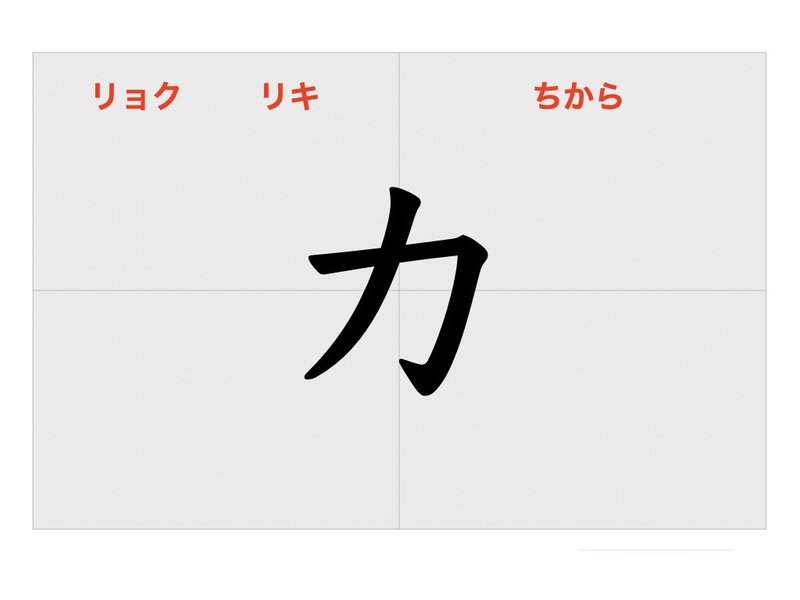 リョク　リキ

ちから

力